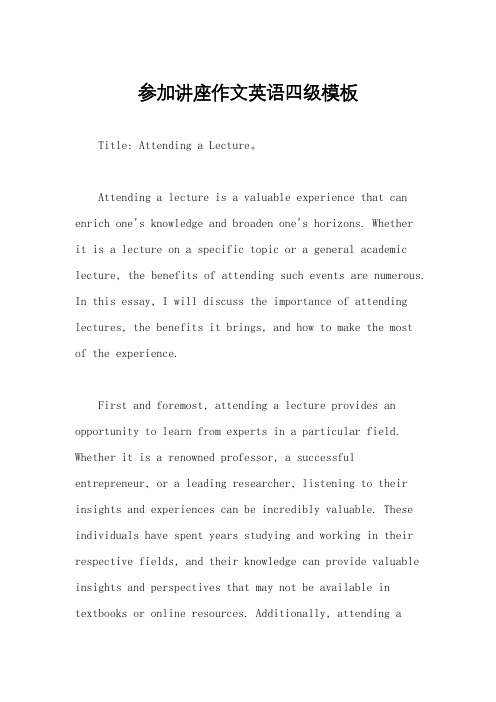 参加讲座作文英语四级模板

Title: Attending a Lecture。

Attending a lecture is a valuable experience that can enrich one's knowledge and broaden one's horizons. Whether it is a lecture on a specific topic or a general academic lecture, the benefits of attending such events are numerous. In this essay, I will discuss the importance of attending lectures, the benefits it brings, and how to make the most of the experience.

First and foremost, attending a lecture provides an opportunity to learn from experts in a particular field. Whether it is a renowned professor, a successful entrepreneur, or a leading researcher, listening to their insights and experiences can be incredibly valuable. These individuals have spent years studying and working in their respective fields, and their knowledge can provide valuable insights and perspectives that may not be available in textbooks or online resources. Additionally, attending a